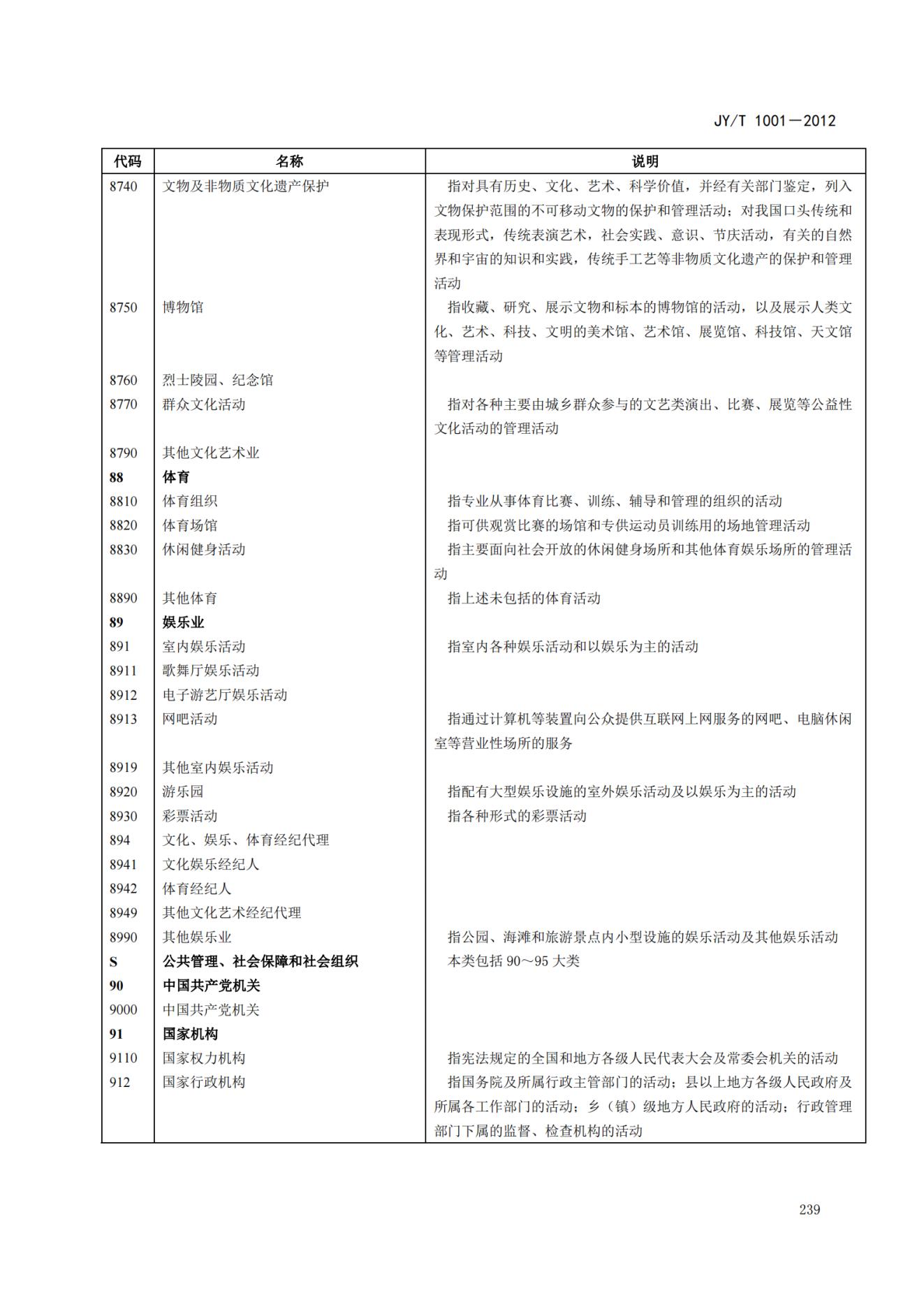 JY/T 1001—2012

| 代码 | 名称 | 说明 |
|---|---|---|
| 8740 | 文物及非物质文化遗产保护 | 指对具有历史、文化、艺术、科学价值，并经有关部门鉴定，列入文物保护范围的不可移动文物的保护和管理活动；对我国口头传统和表现形式，传统表演艺术，社会实践、意识、节庆活动，有关的自然界和宇宙的知识和实践，传统手工艺等非物质文化遗产的保护和管理活动 |
| 8750 | 博物馆 | 指收藏、研究、展示文物和标本的博物馆的活动，以及展示人类文化、艺术、科技、文明的美术馆、艺术馆、展览馆、科技馆、天文馆等管理活动 |
| 8760 | 烈士陵园、纪念馆 | |
| 8770 | 群众文化活动 | 指对各种主要由城乡群众参与的文艺类演出、比赛、展览等公益性文化活动的管理活动 |
| 8790 | 其他文化艺术业 | |
| 88 | 体育 | |
| 8810 | 体育组织 | 指专业从事体育比赛、训练、辅导和管理的组织的活动 |
| 8820 | 体育场馆 | 指可供观赏比赛的场馆和专供运动员训练用的场地管理活动 |
| 8830 | 休闲健身活动 | 指主要面向社会开放的休闲健身场所和其他体育娱乐场所的管理活动 |
| 8890 | 其他体育 | 指上述未包括的体育活动 |
| 89 | 娱乐业 | |
| 891 | 室内娱乐活动 | 指室内各种娱乐活动和以娱乐为主的活动 |
| 8911 | 歌舞厅娱乐活动 | |
| 8912 | 电子游艺厅娱乐活动 | |
| 8913 | 网吧活动 | 指通过计算机等装置向公众提供互联网上网服务的网吧、电脑休闲室等营业性场所的服务 |
| 8919 | 其他室内娱乐活动 | |
| 8920 | 游乐园 | 指配有大型娱乐设施的室外娱乐活动及以娱乐为主的活动 |
| 8930 | 彩票活动 | 指各种形式的彩票活动 |
| 894 | 文化、娱乐、体育经纪代理 | |
| 8941 | 文化娱乐经纪人 | |
| 8942 | 体育经纪人 | |
| 8949 | 其他文化艺术经纪代理 | |
| 8990 | 其他娱乐业 | 指公园、海滩和旅游景点内小型设施的娱乐活动及其他娱乐活动 |
| S | 公共管理、社会保障和社会组织 | 本类包括 90～95 大类 |
| 90 | 中国共产党机关 | |
| 9000 | 中国共产党机关 | |
| 91 | 国家机构 | |
| 9110 | 国家权力机构 | 指宪法规定的全国和地方各级人民代表大会及常委会机关的活动 |
| 912 | 国家行政机构 | 指国务院及所属行政主管部门的活动；县以上地方各级人民政府及所属各工作部门的活动；乡（镇）级地方人民政府的活动；行政管理部门下属的监督、检查机构的活动 |

239